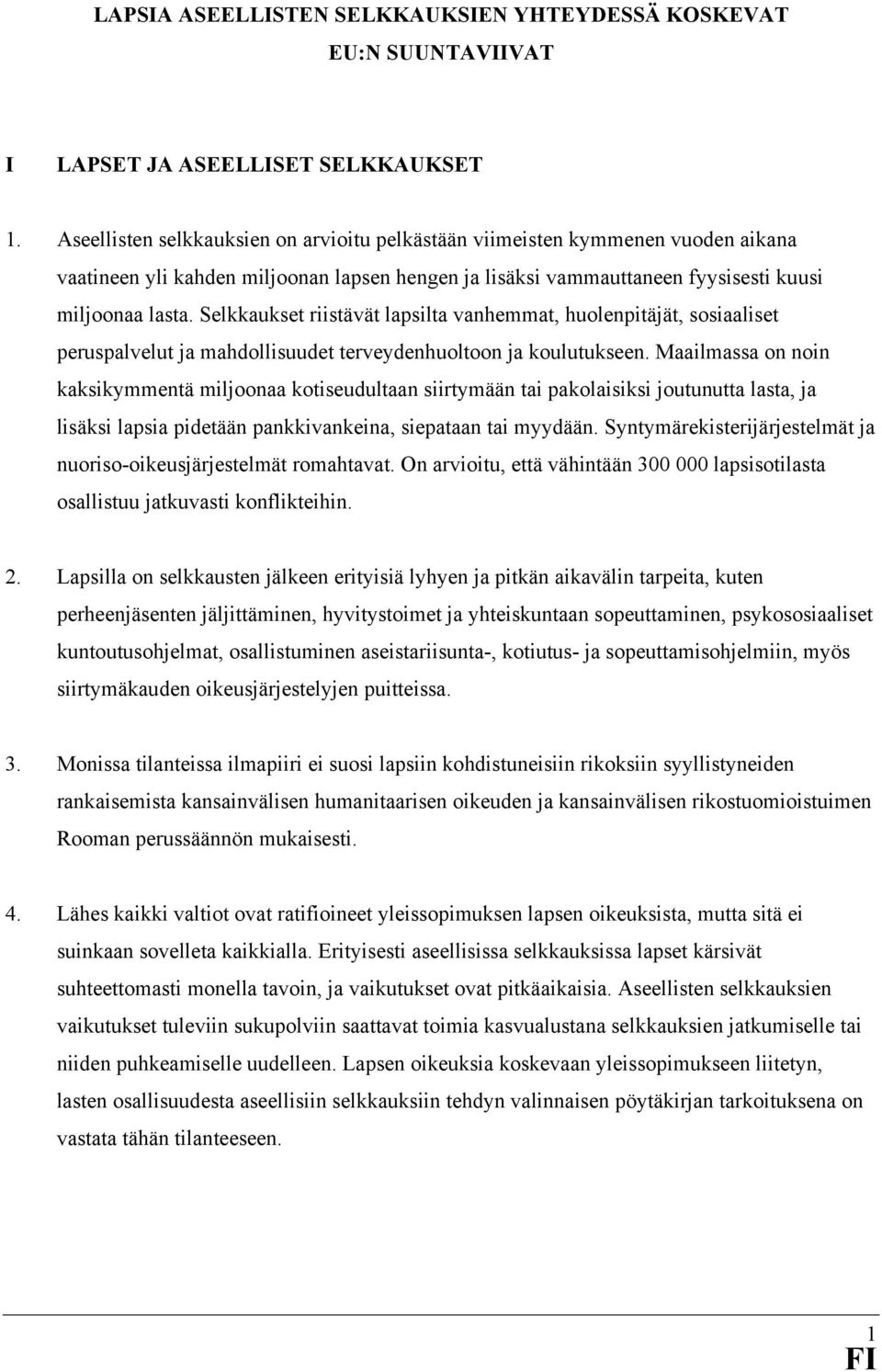 LAPSIA ASEELLISTEN SELKKAUKSIEN YHTEYDESSÄ KOSKEVAT EU:N SUUNTAVIIVAT

I LAPSET JA ASEELLISET SELKKAUKSET

1. Aseellisten selkkauksien on arvioitu pelkästään viimeisten kymmenen vuoden aikana vaatineen yli kahden miljoonan lapsen hengen ja lisäksi vammauttaneen fyysisesti kuusi miljoonaa lasta. Selkkaukset riistävät lapsilta vanhemmat, huolenpitäjät, sosiaaliset peruspalvelut ja mahdollisuudet terveydenhuoltoon ja koulutukseen. Maailmassa on noin kaksikymmentä miljoonaa kotiseudultaan siirtymään tai pakolaisiksi joutunutta lasta, ja lisäksi lapsia pidetään pankkivankeina, siepataan tai myydään. Syntymärekisterijärjestelmät ja nuoriso-oikeusjärjestelmät romahtavat. On arvioitu, että vähintään 300 000 lapsisotilasta osallistuu jatkuvasti konflikteihin.

2. Lapsilla on selkkausten jälkeen erityisiä lyhyen ja pitkän aikavälin tarpeita, kuten perheenjäsenten jäljittäminen, hyvitystoimet ja yhteiskuntaan sopeuttaminen, psykososiaaliset kuntoutusohjelmat, osallistuminen aseistariisunta-, kotiutus- ja sopeuttamisohjelmiin, myös siirtymäkauden oikeusjärjestelyjen puitteissa.

3. Monissa tilanteissa ilmapiiri ei suosi lapsiin kohdistuneisiin rikoksiin syyllistyneiden rankaisemista kansainvälisen humanitaarisen oikeuden ja kansainvälisen rikostuomioistuimen Rooman perussäännön mukaisesti.

4. Lähes kaikki valtiot ovat ratifioineet yleissopimuksen lapsen oikeuksista, mutta sitä ei suinkaan sovelleta kaikkialla. Erityisesti aseellisissa selkkauksissa lapset kärsivät suhteettomasti monella tavoin, ja vaikutukset ovat pitkäaikaisia. Aseellisten selkkauksien vaikutukset tuleviin sukupolviin saattavat toimia kasvualustana selkkauksien jatkumiselle tai niiden puhkeamiselle uudelleen. Lapsen oikeuksia koskevaan yleissopimukseen liitetyn, lasten osallisuudesta aseellisiin selkkauksiin tehdyn valinnaisen pöytäkirjan tarkoituksena on vastata tähän tilanteeseen.

1
FI